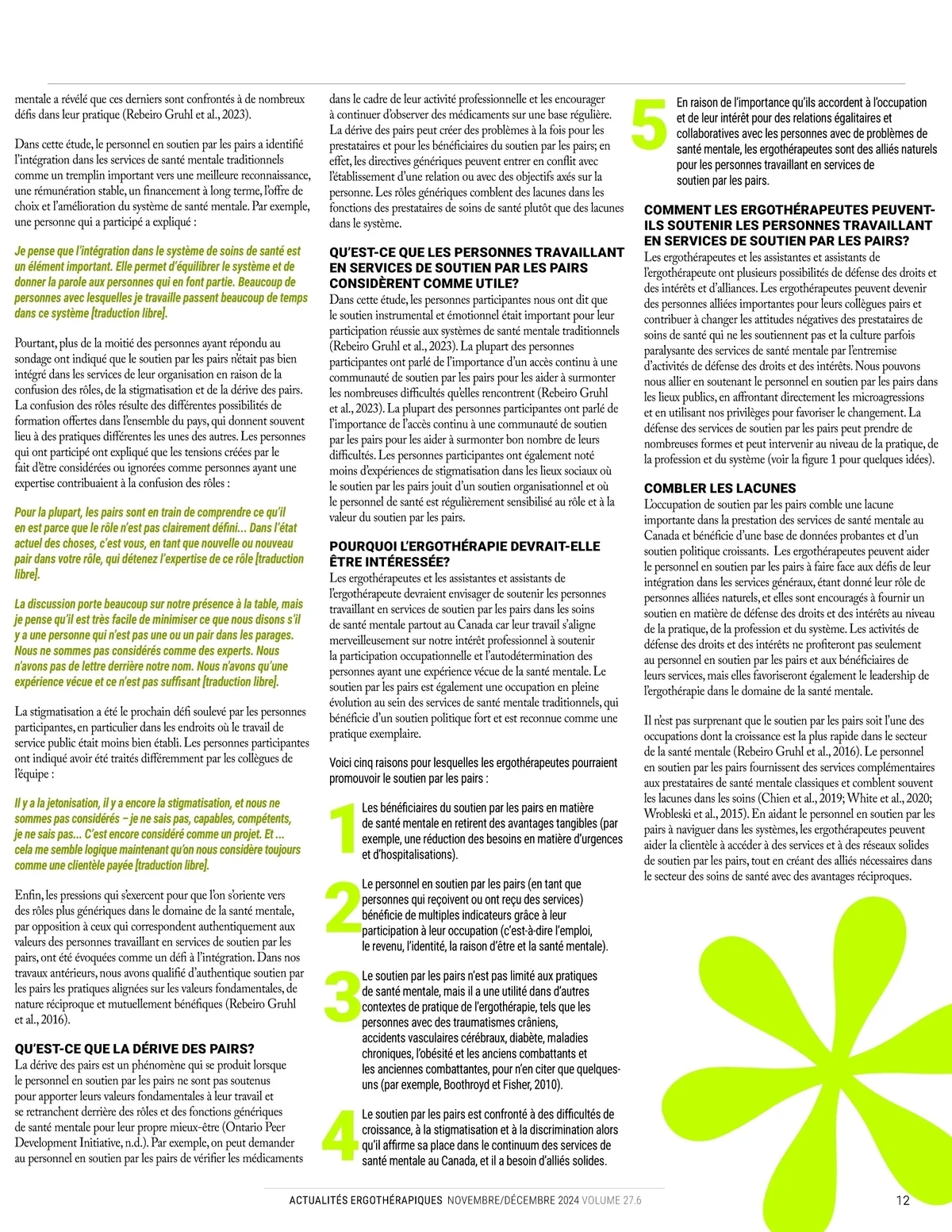 mentale a révélé que ces derniers sont confrontés à de nombreux défis dans leur pratique (Rebeiro Gruhl et al., 2023).

Dans cette étude, le personnel en soutien par les pairs a identifié l'intégration dans les services de santé mentale traditionnels comme un tremplin important vers une meilleure reconnaissance, une rémunération stable, un financement à long terme, l'offre de choix et l'amélioration du système de santé mentale. Par exemple, une personne qui a participé a expliqué :

Je pense que l'intégration dans le système de soins de santé est un élément important. Elle permet d'équilibrer le système et de donner la parole aux personnes qui en font partie. Beaucoup de personnes avec lesquelles je travaille passent beaucoup de temps dans ce système [traduction libre].

Pourtant, plus de la moitié des personnes ayant répondu au sondage ont indiqué que le soutien par les pairs n'était pas bien intégré dans les services de leur organisation en raison de la confusion des rôles, de la stigmatisation et de la dérive des pairs. La confusion des rôles résulte des différentes possibilités de formation offertes dans l'ensemble du pays, qui donnent souvent lieu à des pratiques différentes les unes des autres. Les personnes qui ont participé ont expliqué que les tensions créées par le fait d'être considérées ou ignorées comme personnes ayant une expertise contribuaient à la confusion des rôles :

Pour la plupart, les pairs sont en train de comprendre ce qu'il en est parce que le rôle n'est pas clairement défini… Dans l'état actuel des choses, c'est vous, en tant que nouvelle ou nouveau pair dans votre rôle, qui détenez l'expertise de ce rôle [traduction libre].

La discussion porte beaucoup sur notre présence à la table, mais je pense qu'il est très facile de minimiser ce que nous disons s'il y a une personne qui n'est pas une ou un pair dans les parages. Nous ne sommes pas considérés comme des experts. Nous n'avons pas de lettre derrière notre nom. Nous n'avons qu'une expérience vécue et ce n'est pas suffisant [traduction libre].

La stigmatisation a été le prochain défi soulevé par les personnes participantes, en particulier dans les endroits où le travail de service public était moins bien établi. Les personnes participantes ont indiqué avoir été traités différemment par les collègues de l'équipe :

Il y a la jetonisation, il y a encore la stigmatisation, et nous ne sommes pas considérés – je ne sais pas, capables, compétents, je ne sais pas… C'est encore considéré comme un projet. Et … cela me semble logique maintenant qu'on nous considère toujours comme une clientèle payée [traduction libre].

Enfin, les pressions qui s'exercent pour que l'on s'oriente vers des rôles plus génériques dans le domaine de la santé mentale, par opposition à ceux qui correspondent authentiquement aux valeurs des personnes travaillant en services de soutien par les pairs, ont été évoquées comme un défi à l'intégration. Dans nos travaux antérieurs, nous avons qualifié d'authentique soutien par les pairs les pratiques alignées sur les valeurs fondamentales, de nature réciproque et mutuellement bénéfiques (Rebeiro Gruhl et al., 2016).

QU'EST-CE QUE LA DÉRIVE DES PAIRS?
La dérive des pairs est un phénomène qui se produit lorsque le personnel en soutien par les pairs ne sont pas soutenus pour apporter leurs valeurs fondamentales à leur travail et se retranchent derrière des rôles et des fonctions génériques de santé mentale pour leur propre mieux-être (Ontario Peer Development Initiative, n.d.). Par exemple, on peut demander au personnel en soutien par les pairs de vérifier les médicaments dans le cadre de leur activité professionnelle et les encourager à continuer d'observer des médicaments sur une base régulière. La dérive des pairs peut créer des problèmes à la fois pour les prestataires et pour les bénéficiaires du soutien par les pairs; en effet, les directives génériques peuvent entrer en conflit avec l'établissement d'une relation ou avec des objectifs axés sur la personne. Les rôles génériques comblent des lacunes dans les fonctions des prestataires de soins de santé plutôt que des lacunes dans le système.

QU'EST-CE QUE LES PERSONNES TRAVAILLANT EN SERVICES DE SOUTIEN PAR LES PAIRS CONSIDÈRENT COMME UTILE?
Dans cette étude, les personnes participantes nous ont dit que le soutien instrumental et émotionnel était important pour leur participation réussie aux systèmes de santé mentale traditionnels (Rebeiro Gruhl et al., 2023). La plupart des personnes participantes ont parlé de l'importance d'un accès continu à une communauté de soutien par les pairs pour les aider à surmonter les nombreuses difficultés qu'elles rencontrent (Rebeiro Gruhl et al., 2023). La plupart des personnes participantes ont parlé de l'importance de l'accès continu à une communauté de soutien par les pairs pour les aider à surmonter bon nombre de leurs difficultés. Les personnes participantes ont également noté moins d'expériences de stigmatisation dans les lieux sociaux où le soutien par les pairs jouit d'un soutien organisationnel et où le personnel de santé est régulièrement sensibilisé au rôle et à la valeur du soutien par les pairs.

POURQUOI L'ERGOTHÉRAPIE DEVRAIT-ELLE ÊTRE INTÉRESSÉE?
Les ergothérapeutes et les assistantes et assistants de l'ergothérapeute devraient envisager de soutenir les personnes travaillant en services de soutien par les pairs dans les soins de santé mentale partout au Canada car leur travail s'aligne merveilleusement sur notre intérêt professionnel à soutenir la participation occupationnelle et l'autodétermination des personnes ayant une expérience vécue de la santé mentale. Le soutien par les pairs est également une occupation en pleine évolution au sein des services de santé mentale traditionnels, qui bénéficie d'un soutien politique fort et est reconnue comme une pratique exemplaire.

Voici cinq raisons pour lesquelles les ergothérapeutes pourraient promouvoir le soutien par les pairs :

1 Les bénéficiaires du soutien par les pairs en matière de santé mentale en retirent des avantages tangibles (par exemple, une réduction des besoins en matière d'urgences et d'hospitalisations).

2 Le personnel en soutien par les pairs (en tant que personnes qui reçoivent ou ont reçu des services) bénéficie de multiples indicateurs grâce à leur participation à leur occupation (c'est-à-dire l'emploi, le revenu, l'identité, la raison d'être et la santé mentale).

3 Le soutien par les pairs n'est pas limité aux pratiques de santé mentale, mais il a une utilité dans d'autres contextes de pratique de l'ergothérapie, tels que les personnes avec des traumatismes crâniens, accidents vasculaires cérébraux, diabète, maladies chroniques, l'obésité et les anciens combattants et les anciennes combattantes, pour n'en citer que quelques-uns (par exemple, Boothroyd et Fisher, 2010).

4 Le soutien par les pairs est confronté à des difficultés de croissance, à la stigmatisation et à la discrimination alors qu'il affirme sa place dans le continuum des services de santé mentale au Canada, et il a besoin d'alliés solides.

5 En raison de l'importance qu'ils accordent à l'occupation et de leur intérêt pour des relations égalitaires et collaboratives avec les personnes avec de problèmes de santé mentale, les ergothérapeutes sont des alliés naturels pour les personnes travaillant en services de soutien par les pairs.

COMMENT LES ERGOTHÉRAPEUTES PEUVENT-ILS SOUTENIR LES PERSONNES TRAVAILLANT EN SERVICES DE SOUTIEN PAR LES PAIRS?
Les ergothérapeutes et les assistantes et assistants de l'ergothérapeute ont plusieurs possibilités de défense des droits et des intérêts et d'alliances. Les ergothérapeutes peuvent devenir des personnes alliées importantes pour leurs collègues pairs et contribuer à changer les attitudes négatives des prestataires de soins de santé qui ne les soutiennent pas et la culture parfois paralysante des services de santé mentale par l'entremise d'activités de défense des droits et des intérêts. Nous pouvons nous allier en soutenant le personnel en soutien par les pairs dans les lieux publics, en affrontant directement les microagressions et en utilisant nos privilèges pour favoriser le changement. La défense des services de soutien par les pairs peut prendre de nombreuses formes et peut intervenir au niveau de la pratique, de la profession et du système (voir la figure 1 pour quelques idées).

COMBLER LES LACUNES
L'occupation de soutien par les pairs comble une lacune importante dans la prestation des services de santé mentale au Canada et bénéficie d'une base de données probantes et d'un soutien politique croissants. Les ergothérapeutes peuvent aider le personnel en soutien par les pairs à faire face aux défis de leur intégration dans les services généraux, étant donné leur rôle de personnes alliées naturels, et elles sont encouragés à fournir un soutien en matière de défense des droits et des intérêts au niveau de la pratique, de la profession et du système. Les activités de défense des droits et des intérêts ne profiteront pas seulement au personnel en soutien par les pairs et aux bénéficiaires de leurs services, mais elles favoriseront également le leadership de l'ergothérapie dans le domaine de la santé mentale.

Il n'est pas surprenant que le soutien par les pairs soit l'une des occupations dont la croissance est la plus rapide dans le secteur de la santé mentale (Rebeiro Gruhl et al., 2016). Le personnel en soutien par les pairs fournissent des services complémentaires aux prestataires de santé mentale classiques et comblent souvent les lacunes dans les soins (Chien et al., 2019; White et al., 2020; Wrobleski et al., 2015). En aidant le personnel en soutien par les pairs à naviguer dans les systèmes, les ergothérapeutes peuvent aider la clientèle à accéder à des services et à des réseaux solides de soutien par les pairs, tout en créant des alliés nécessaires dans le secteur des soins de santé avec des avantages réciproques.

ACTUALITÉS ERGOTHÉRAPIQUES NOVEMBRE/DÉCEMBRE 2024 VOLUME 27.6 12